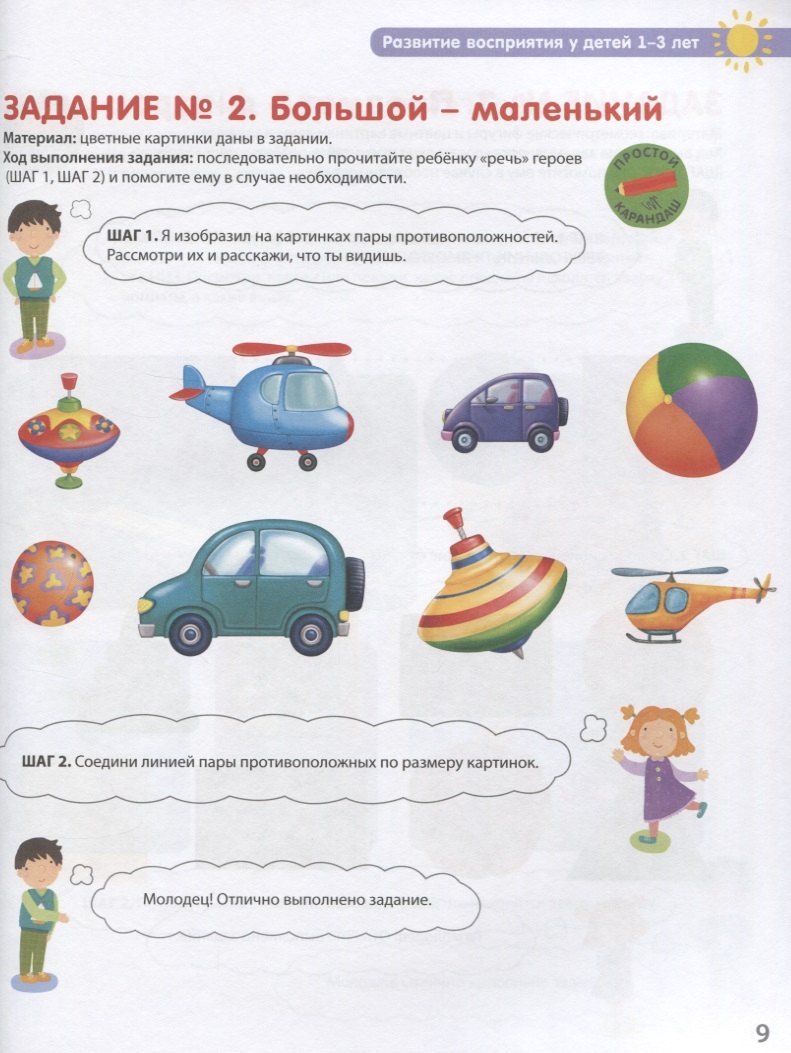 Развитие восприятия у детей 1–3 лет

ЗАДАНИЕ № 2. Большой – маленький

Материал: цветные картинки даны в задании.
Ход выполнения задания: последовательно прочитайте ребёнку «речь» героев (ШАГ 1, ШАГ 2) и помогите ему в случае необходимости.

ПРОСТОЙ КАРАНДАШ

ШАГ 1. Я изобразил на картинках пары противоположностей. Рассмотри их и расскажи, что ты видишь.

ШАГ 2. Соедини линией пары противоположных по размеру картинок.

Молодец! Отлично выполнено задание.

9